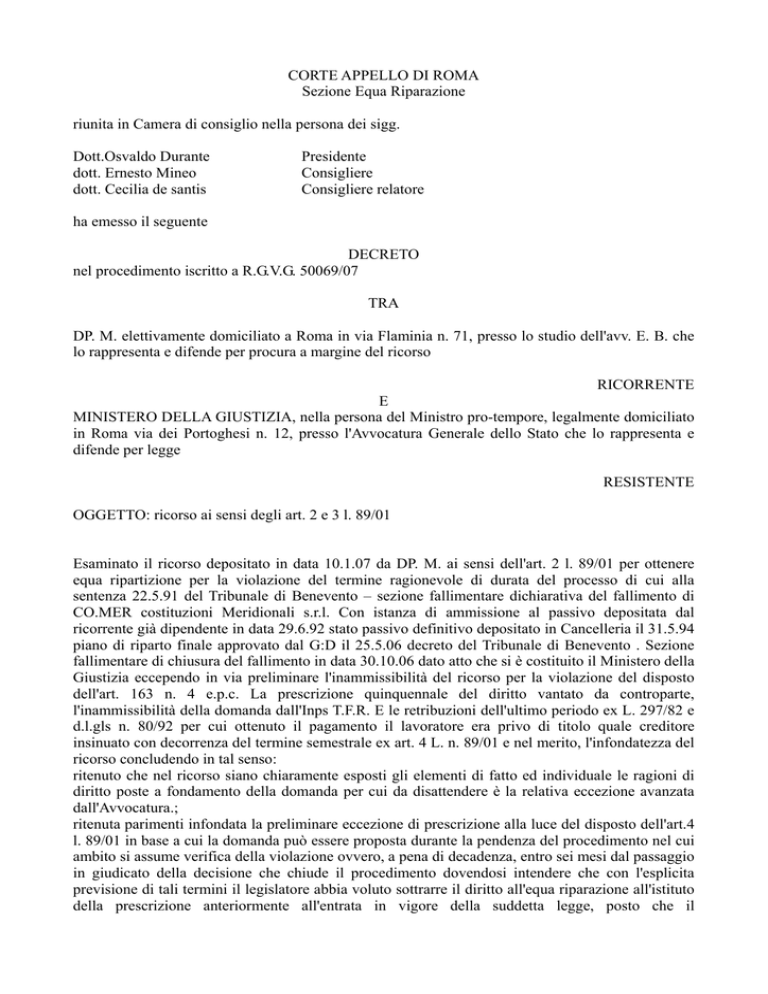 CORTE APPELLO DI ROMA
Sezione Equa Riparazione

riunita in Camera di consiglio nella persona dei sigg.

Dott.Osvaldo Durante	Presidente
dott. Ernesto Mineo	Consigliere
dott. Cecilia de santis	Consigliere relatore

ha emesso il seguente

DECRETO
nel procedimento iscritto a R.G.V.G. 50069/07

TRA

DP. M. elettivamente domiciliato a Roma in via Flaminia n. 71, presso lo studio dell'avv. E. B. che lo rappresenta e difende per procura a margine del ricorso

RICORRENTE

E

MINISTERO DELLA GIUSTIZIA, nella persona del Ministro pro-tempore, legalmente domiciliato in Roma via dei Portoghesi n. 12, presso l'Avvocatura Generale dello Stato che lo rappresenta e difende per legge

RESISTENTE

OGGETTO: ricorso ai sensi degli art. 2 e 3 l. 89/01

Esaminato il ricorso depositato in data 10.1.07 da DP. M. ai sensi dell'art. 2 l. 89/01 per ottenere equa ripartizione per la violazione del termine ragionevole di durata del processo di cui alla sentenza 22.5.91 del Tribunale di Benevento – sezione fallimentare dichiarativa del fallimento di CO.MER costituzioni Meridionali s.r.l. Con istanza di ammissione al passivo depositata dal ricorrente già dipendente in data 29.6.92 stato passivo definitivo depositato in Cancelleria il 31.5.94 piano di riparto finale approvato dal G:D il 25.5.06 decreto del Tribunale di Benevento . Sezione fallimentare di chiusura del fallimento in data 30.10.06 dato atto che si è costituito il Ministero della Giustizia eccependo in via preliminare l'inammissibilità del ricorso per la violazione del disposto dell'art. 163 n. 4 e.p.c. La prescrizione quinquennale del diritto vantato da controparte, l'inammissibilità della domanda dall'Inps T.F.R. E le retribuzioni dell'ultimo periodo ex L. 297/82 e d.l.gls n. 80/92 per cui ottenuto il pagamento il lavoratore era privo di titolo quale creditore insinuato con decorrenza del termine semestrale ex art. 4 L. n. 89/01 e nel merito, l'infondatezza del ricorso concludendo in tal senso:
ritenuto che nel ricorso siano chiaramente esposti gli elementi di fatto ed individuale le ragioni di diritto poste a fondamento della domanda per cui da disattendere è la relativa eccezione avanzata dall'Avvocatura.;
ritenuta parimenti infondata la preliminare eccezione di prescrizione alla luce del disposto dell'art.4 l. 89/01 in base a cui la domanda può essere proposta durante la pendenza del procedimento nel cui ambito si assume verifica della violazione ovvero, a pena di decadenza, entro sei mesi dal passaggio in giudicato della decisione che chiude il procedimento dovendosi intendere che con l'esplicita previsione di tali termini il legislatore abbia voluto sottrarre il diritto all'equa riparazione all'istituto della prescrizione anteriormente all'entrata in vigore della suddetta legge, posto che il